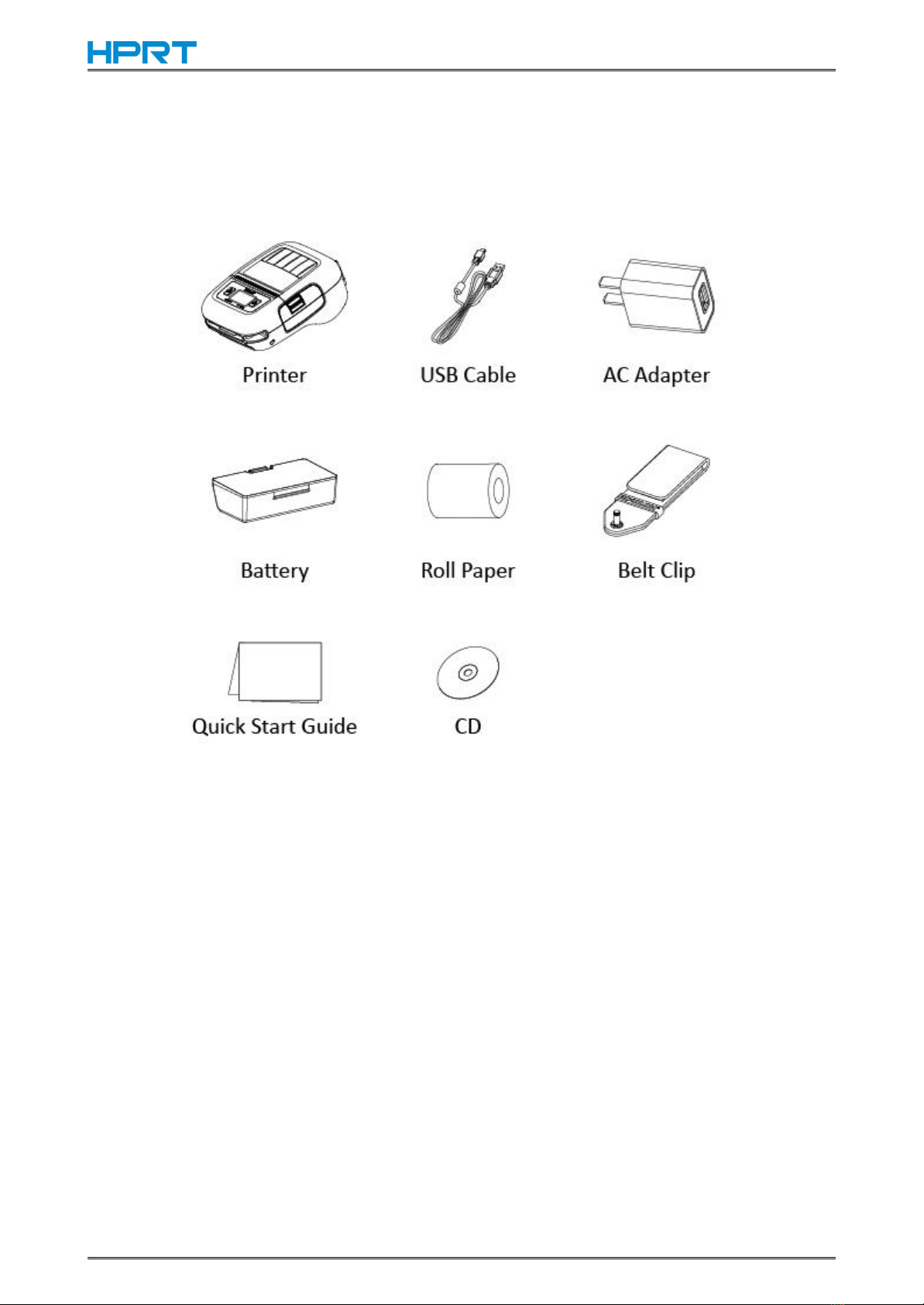 HPRT

Printer

USB Cable

AC Adapter

Battery

Roll Paper

Belt Clip

Quick Start Guide

CD